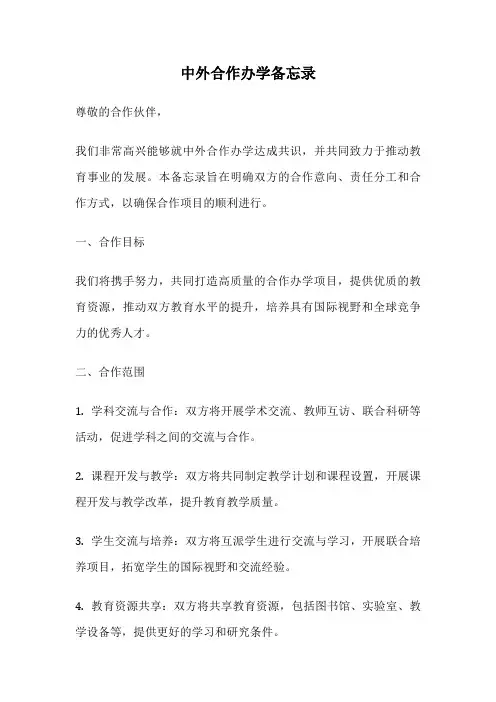 中外合作办学备忘录

尊敬的合作伙伴，

我们非常高兴能够就中外合作办学达成共识，并共同致力于推动教育事业的发展。本备忘录旨在明确双方的合作意向、责任分工和合作方式，以确保合作项目的顺利进行。

一、合作目标

我们将携手努力，共同打造高质量的合作办学项目，提供优质的教育资源，推动双方教育水平的提升，培养具有国际视野和全球竞争力的优秀人才。

二、合作范围

1. 学科交流与合作：双方将开展学术交流、教师互访、联合科研等活动，促进学科之间的交流与合作。

2. 课程开发与教学：双方将共同制定教学计划和课程设置，开展课程开发与教学改革，提升教育教学质量。

3. 学生交流与培养：双方将互派学生进行交流与学习，开展联合培养项目，拓宽学生的国际视野和交流经验。

4. 教育资源共享：双方将共享教育资源，包括图书馆、实验室、教学设备等，提供更好的学习和研究条件。